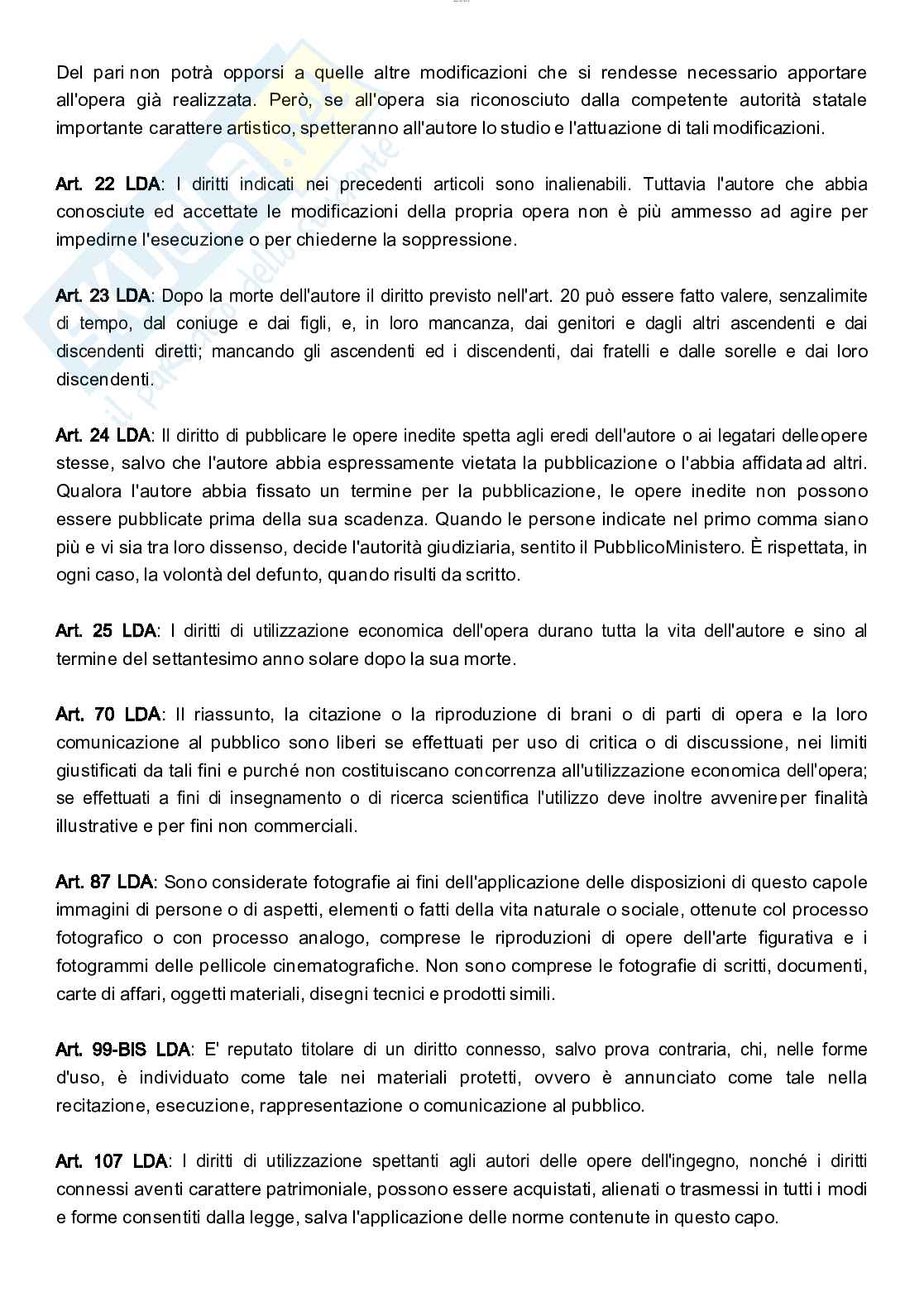 Del pari non potrà opporsi a quelle altre modificazioni che si rendesse necessario apportare all'opera già realizzata. Però, se all'opera sia riconosciuto dalla competente autorità statale importante carattere artistico, spetteranno all'autore lo studio e l'attuazione di tali modificazioni.

Art. 22 LDA: I diritti indicati nei precedenti articoli sono inalienabili. Tuttavia l'autore che abbia conosciute ed accettate le modificazioni della propria opera non è più ammesso ad agire per impedirne l'esecuzione o per chiederne la soppressione.

Art. 23 LDA: Dopo la morte dell'autore il diritto previsto nell'art. 20 può essere fatto valere, senzalimite di tempo, dal coniuge e dai figli, e, in loro mancanza, dai genitori e dagli altri ascendenti e dai discendenti diretti; mancando gli ascendenti ed i discendenti, dai fratelli e dalle sorelle e dai loro discendenti.

Art. 24 LDA: Il diritto di pubblicare le opere inedite spetta agli eredi dell'autore o ai legatari delleopere stesse, salvo che l'autore abbia espressamente vietata la pubblicazione o l'abbia affidata ad altri. Qualora l'autore abbia fissato un termine per la pubblicazione, le opere inedite non possono essere pubblicate prima della sua scadenza. Quando le persone indicate nel primo comma siano più e vi sia tra loro dissenso, decide l'autorità giudiziaria, sentito il PubblicoMinistero. È rispettata, in ogni caso, la volontà del defunto, quando risulti da scritto.

Art. 25 LDA: I diritti di utilizzazione economica dell'opera durano tutta la vita dell'autore e sino al termine del settantesimo anno solare dopo la sua morte.

Art. 70 LDA: Il riassunto, la citazione o la riproduzione di brani o di parti di opera e la loro comunicazione al pubblico sono liberi se effettuati per uso di critica o di discussione, nei limiti giustificati da tali fini e purché non costituiscano concorrenza all'utilizzazione economica dell'opera; se effettuati a fini di insegnamento o di ricerca scientifica l'utilizzo deve inoltre avvenireper finalità illustrative e per fini non commerciali.

Art. 87 LDA: Sono considerate fotografie ai fini dell'applicazione delle disposizioni di questo capole immagini di persone o di aspetti, elementi o fatti della vita naturale o sociale, ottenute col processo fotografico o con processo analogo, comprese le riproduzioni di opere dell'arte figurativa e i fotogrammi delle pellicole cinematografiche. Non sono comprese le fotografie di scritti, documenti, carte di affari, oggetti materiali, disegni tecnici e prodotti simili.

Art. 99-BIS LDA: E' reputato titolare di un diritto connesso, salvo prova contraria, chi, nelle forme d'uso, è individuato come tale nei materiali protetti, ovvero è annunciato come tale nella recitazione, esecuzione, rappresentazione o comunicazione al pubblico.

Art. 107 LDA: I diritti di utilizzazione spettanti agli autori delle opere dell'ingegno, nonché i diritti connessi aventi carattere patrimoniale, possono essere acquistati, alienati o trasmessi in tutti i modi e forme consentiti dalla legge, salva l'applicazione delle norme contenute in questo capo.